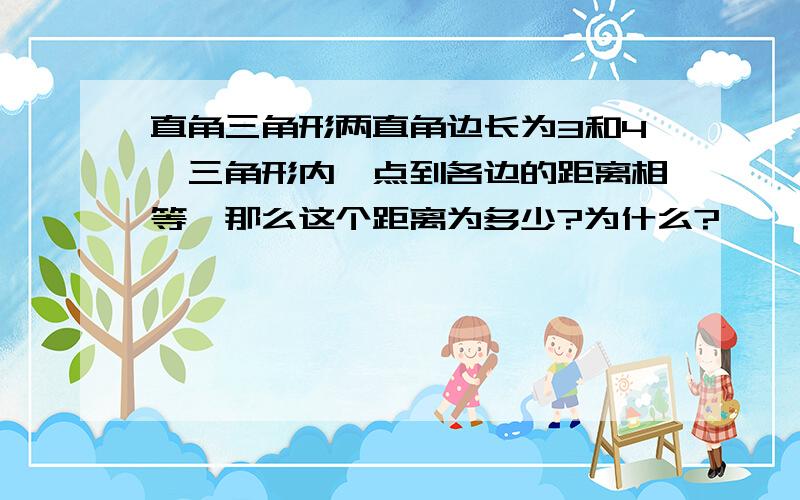 直角三角形两直角边长为3和4,三角形内一点到各边的距离相等,那么这个距离为多少?为什么?